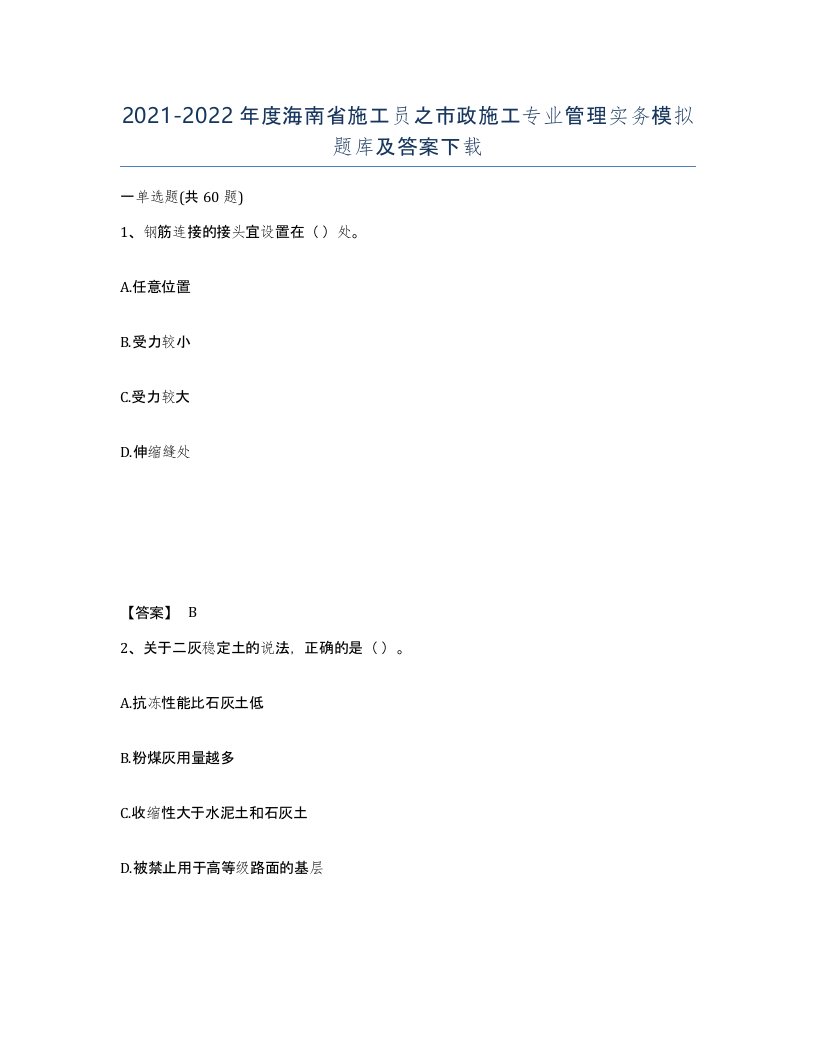 2021-2022年度海南省施工员之市政施工专业管理实务模拟题库及答案下载

一单选题(共60题)

1、钢筋连接的接头宜设置在（）处。

A.任意位置

B.受力较小

C.受力较大

D.伸缩缝处

【答案】 B

2、关于二灰稳定土的说法，正确的是（）。

A.抗冻性能比石灰土低

B.粉煤灰用量越多

C.收缩性大于水泥土和石灰土

D.被禁止用于高等级路面的基层